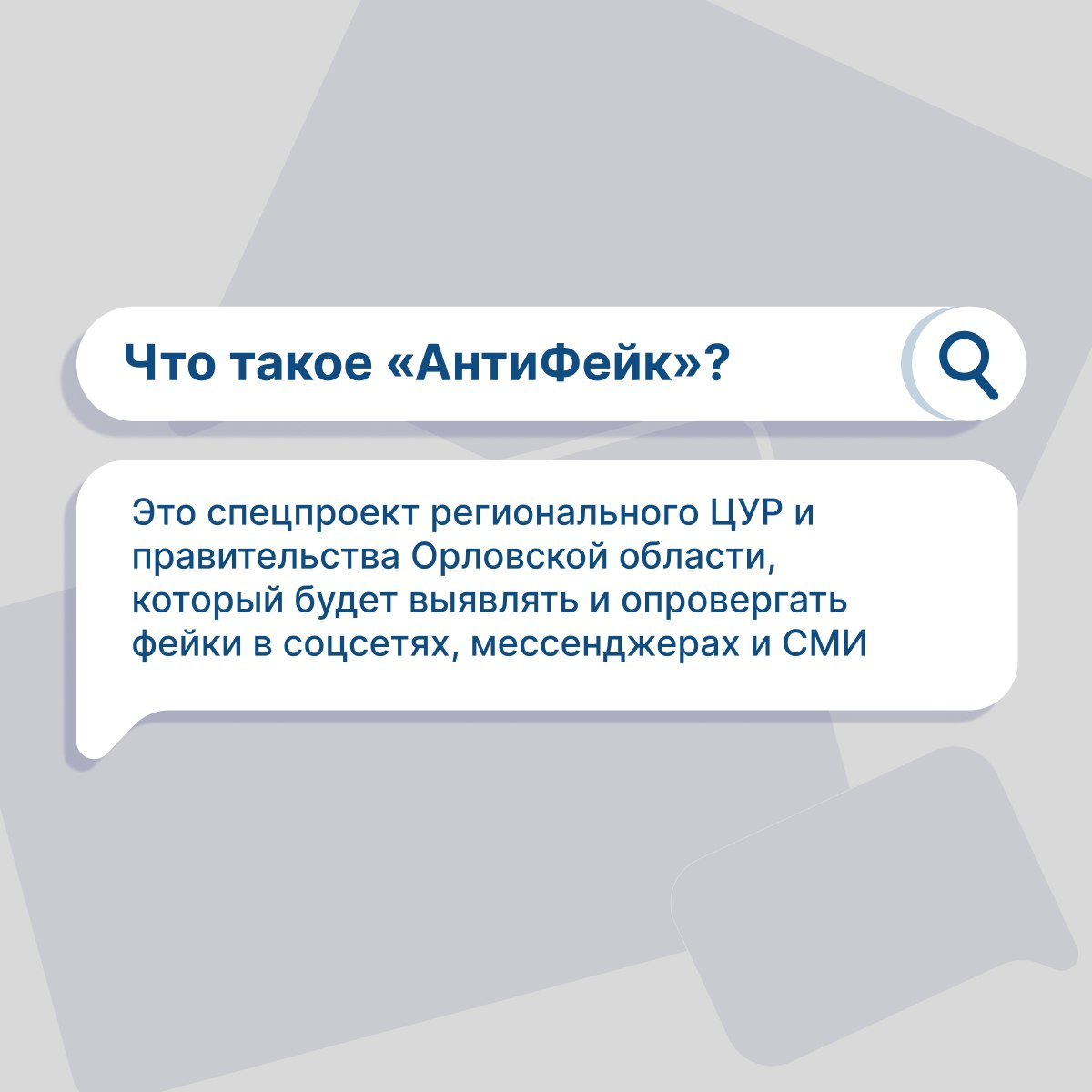 Что такое «АнтиФейк»?

Это спецпроект регионального ЦУР и правительства Орловской области, который будет выявлять и опровергать фейки в соцсетях, мессенджерах и СМИ